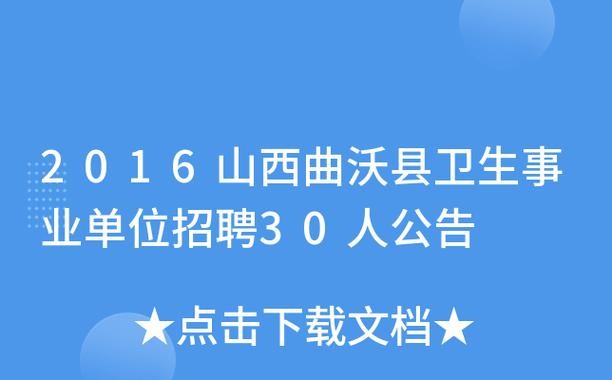 2016山西曲沃县卫生事业单位招聘30人公告

★点击下载文档★